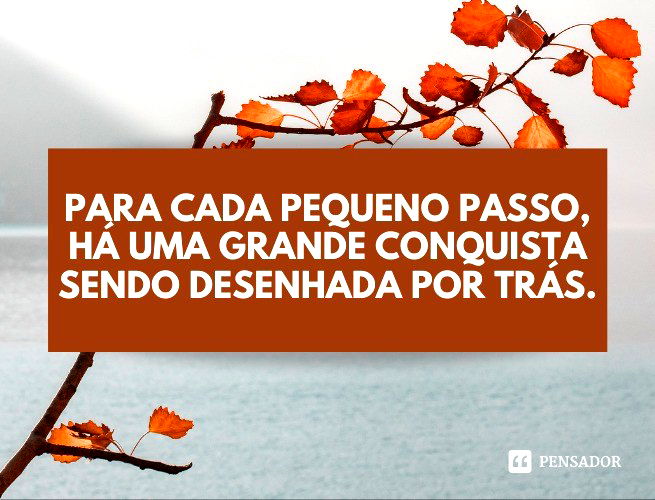 PARA CADA PEQUENO PASSO, HÁ UMA GRANDE CONQUISTA SENDO DESENHADA POR TRÁS.

PENSADOR